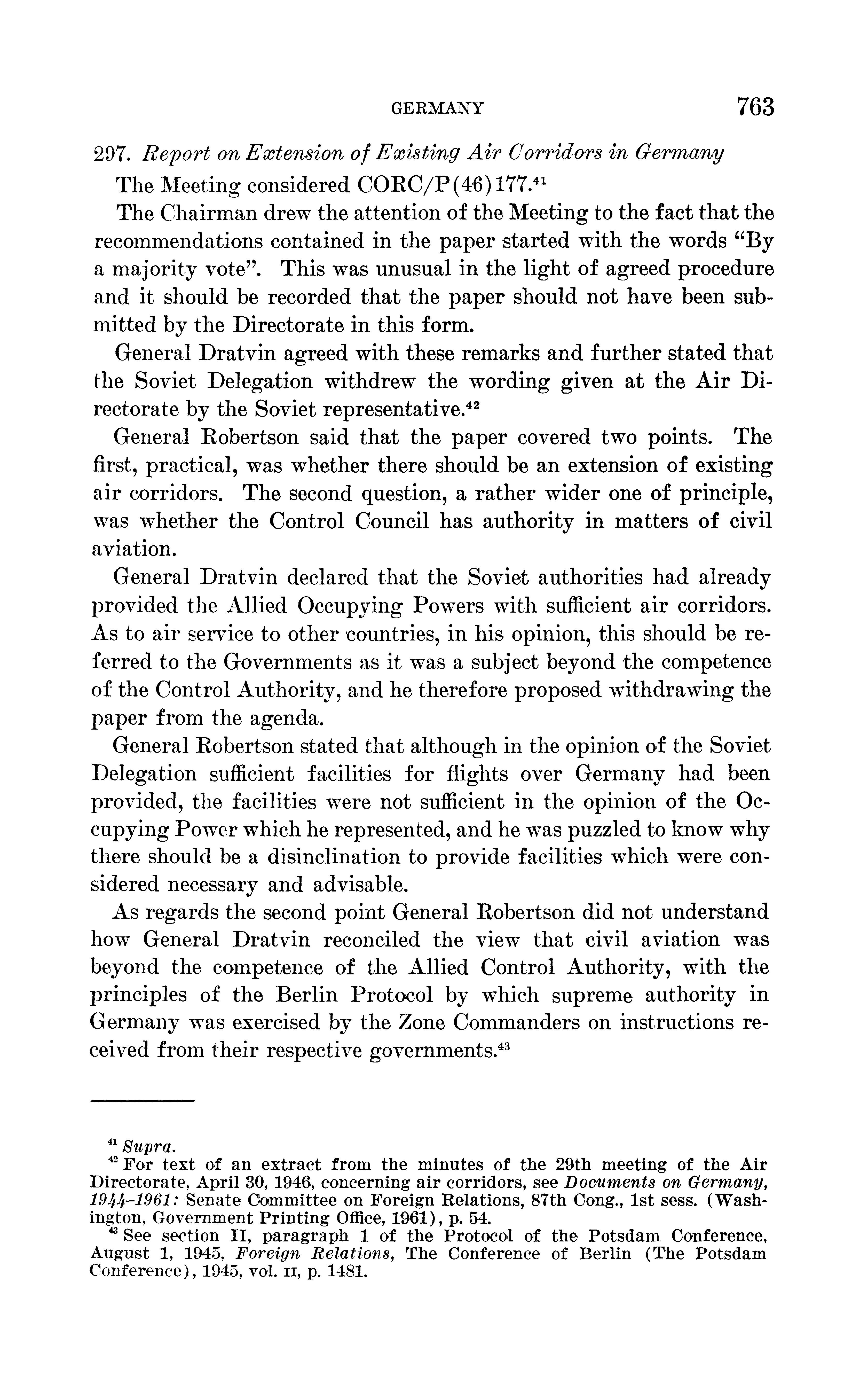 GERMANY 763

297. Report on Extension of Existing Air Corridors in Germany

The Meeting considered CORC/P(46)177.$^{41}$

The Chairman drew the attention of the Meeting to the fact that the recommendations contained in the paper started with the words "By a majority vote". This was unusual in the light of agreed procedure and it should be recorded that the paper should not have been submitted by the Directorate in this form.

General Dratvin agreed with these remarks and further stated that the Soviet Delegation withdrew the wording given at the Air Directorate by the Soviet representative.$^{42}$

General Robertson said that the paper covered two points. The first, practical, was whether there should be an extension of existing air corridors. The second question, a rather wider one of principle, was whether the Control Council has authority in matters of civil aviation.

General Dratvin declared that the Soviet authorities had already provided the Allied Occupying Powers with sufficient air corridors. As to air service to other countries, in his opinion, this should be referred to the Governments as it was a subject beyond the competence of the Control Authority, and he therefore proposed withdrawing the paper from the agenda.

General Robertson stated that although in the opinion of the Soviet Delegation sufficient facilities for flights over Germany had been provided, the facilities were not sufficient in the opinion of the Occupying Power which he represented, and he was puzzled to know why there should be a disinclination to provide facilities which were considered necessary and advisable.

As regards the second point General Robertson did not understand how General Dratvin reconciled the view that civil aviation was beyond the competence of the Allied Control Authority, with the principles of the Berlin Protocol by which supreme authority in Germany was exercised by the Zone Commanders on instructions received from their respective governments.$^{43}$

$^{41}$ Supra.
$^{42}$ For text of an extract from the minutes of the 29th meeting of the Air Directorate, April 30, 1946, concerning air corridors, see Documents on Germany, 1944–1961: Senate Committee on Foreign Relations, 87th Cong., 1st sess. (Washington, Government Printing Office, 1961), p. 54.
$^{43}$ See section II, paragraph 1 of the Protocol of the Potsdam Conference, August 1, 1945, Foreign Relations, The Conference of Berlin (The Potsdam Conference), 1945, vol. II, p. 1481.